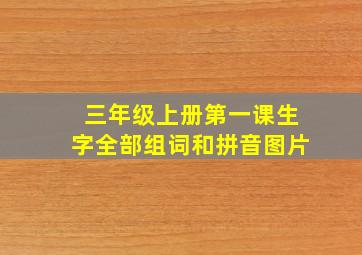 三年级上册第一课生字全部组词和拼音图片